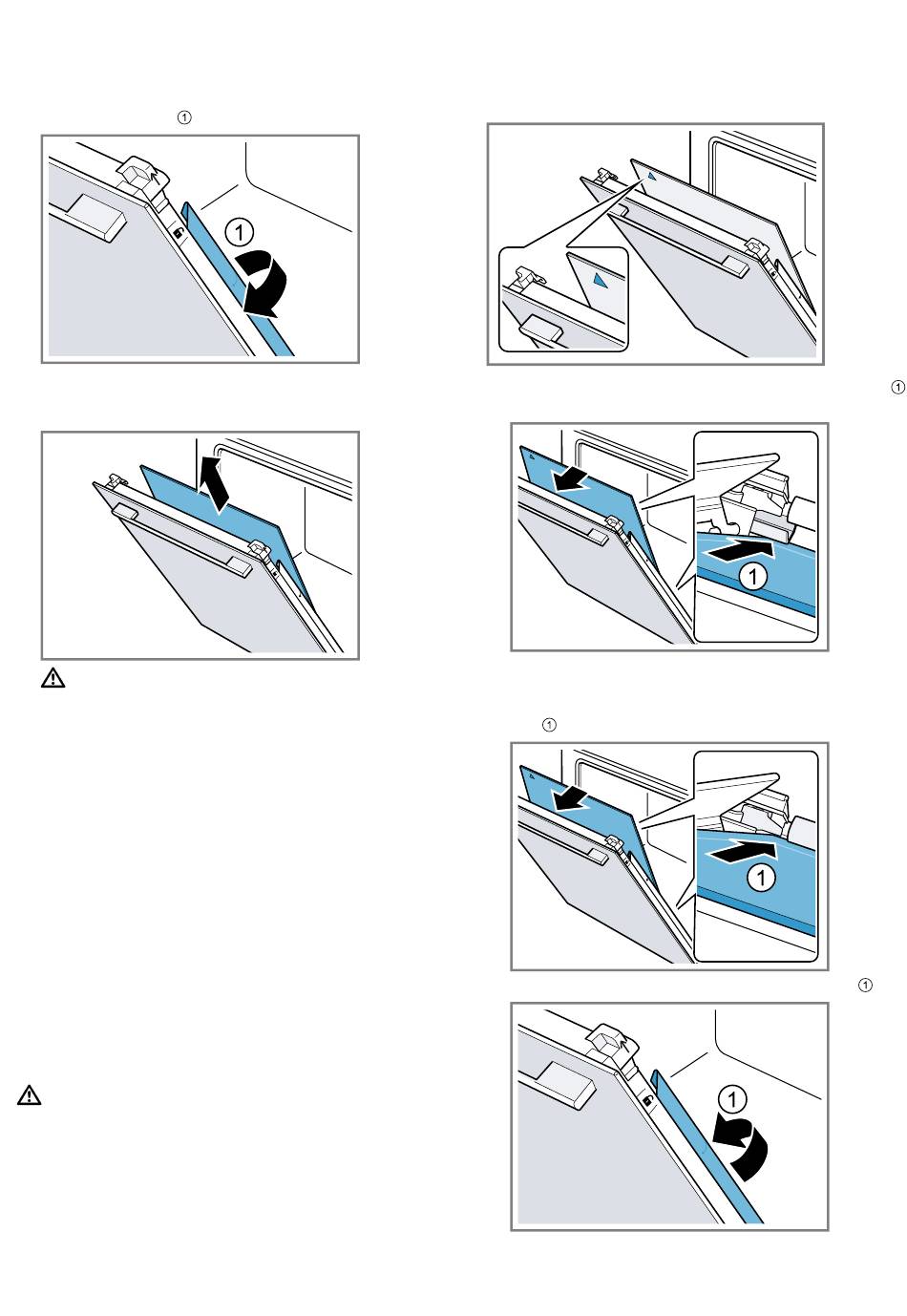 ①

①

①

①

①

①

①

①

①